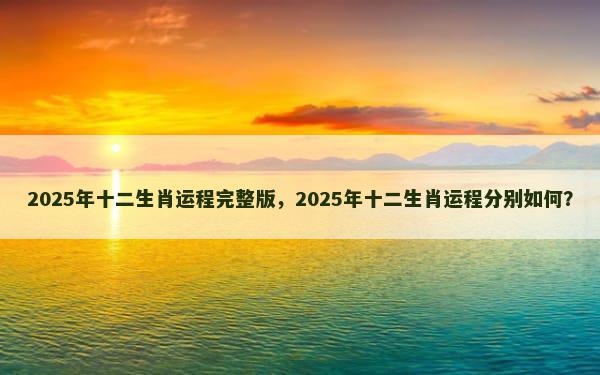 2025年十二生肖运程完整版，2025年十二生肖运程分别如何?